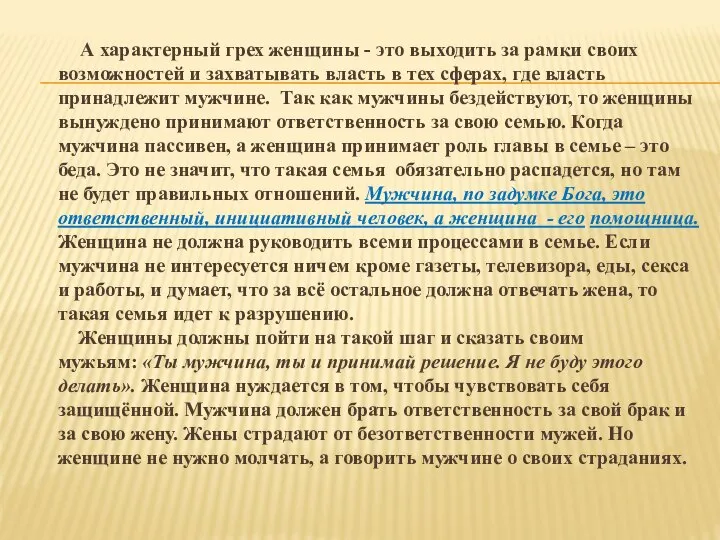 А характерный грех женщины - это выходить за рамки своих возможностей и захватывать власть в тех сферах, где власть принадлежит мужчине. Так как мужчины бездействуют, то женщины вынуждено принимают ответственность за свою семью. Когда мужчина пассивен, а женщина принимает роль главы в семье – это беда. Это не значит, что такая семья обязательно распадется, но там не будет правильных отношений. Мужчина, по задумке Бога, это ответственный, инициативный человек, а женщина - его помощница. Женщина не должна руководить всеми процессами в семье. Если мужчина не интересуется ничем кроме газеты, телевизора, еды, секса и работы, и думает, что за всё остальное должна отвечать жена, то такая семья идет к разрушению.

Женщины должны пойти на такой шаг и сказать своим мужьям: «Ты мужчина, ты и принимай решение. Я не буду этого делать». Женщина нуждается в том, чтобы чувствовать себя защищённой. Мужчина должен брать ответственность за свой брак и за свою жену. Жены страдают от безответственности мужей. Но женщине не нужно молчать, а говорить мужчине о своих страданиях.